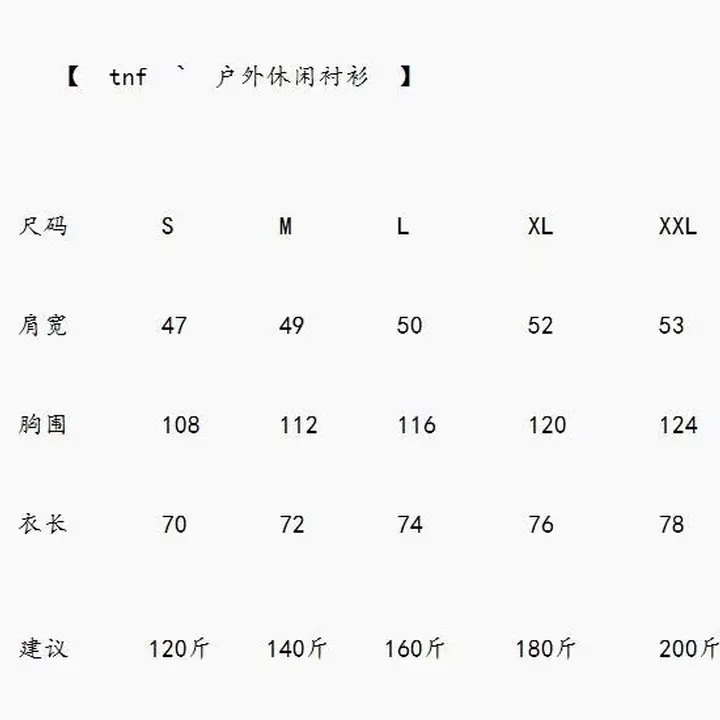 【 tnf ` 户外休闲衬衫 】

| 尺码 | S | M | L | XL | XXL |
|---|---|---|---|---|---|
| 肩宽 | 47 | 49 | 50 | 52 | 53 |
| 胸围 | 108 | 112 | 116 | 120 | 124 |
| 衣长 | 70 | 72 | 74 | 76 | 78 |
| 建议 | 120斤 | 140斤 | 160斤 | 180斤 | 200斤 |